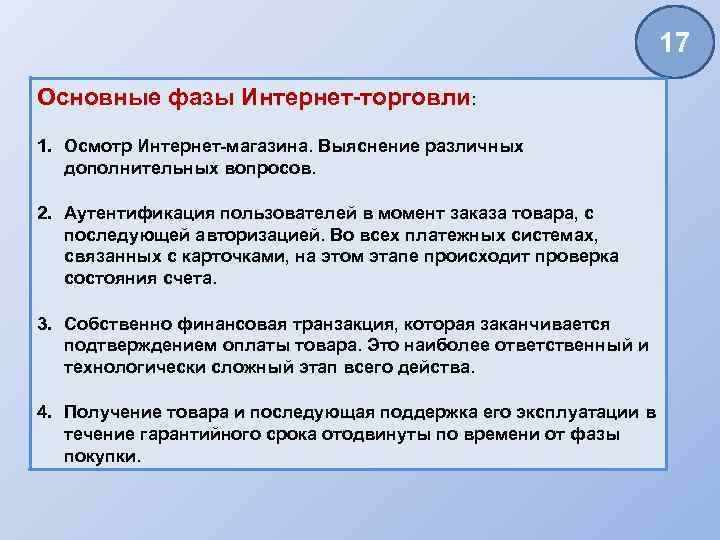 17

Основные фазы Интернет-торговли:

1. Осмотр Интернет-магазина. Выяснение различных дополнительных вопросов.

2. Аутентификация пользователей в момент заказа товара, с последующей авторизацией. Во всех платежных системах, связанных с карточками, на этом этапе происходит проверка состояния счета.

3. Собственно финансовая транзакция, которая заканчивается подтверждением оплаты товара. Это наиболее ответственный и технологически сложный этап всего действа.

4. Получение товара и последующая поддержка его эксплуатации в течение гарантийного срока отодвинуты по времени от фазы покупки.